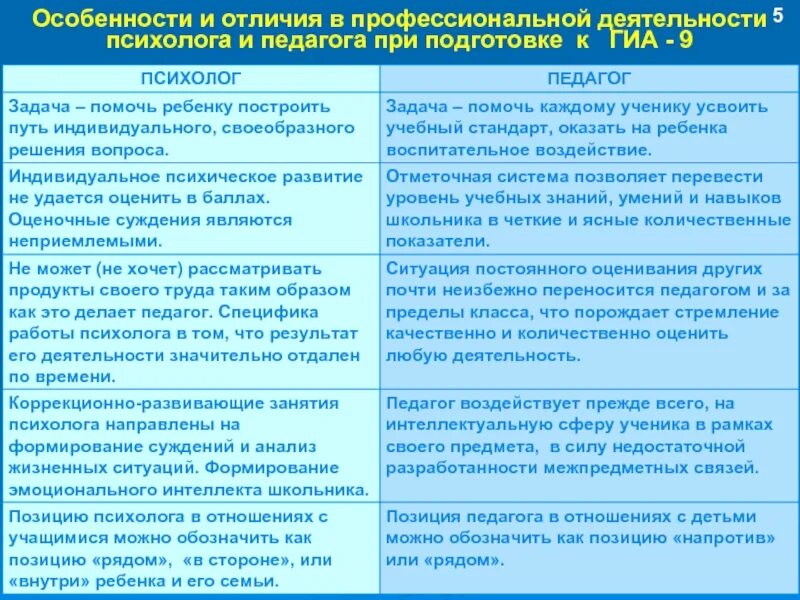 Особенности и отличия в профессиональной деятельности психолога и педагога при подготовке к ГИА - 9

5

| ПСИХОЛОГ | ПЕДАГОГ |
|---|---|
| Задача – помочь ребенку построить путь индивидуального, своеобразного решения вопроса. | Задача – помочь каждому ученику усвоить учебный стандарт, оказать на ребенка воспитательное воздействие. |
| Индивидуальное психическое развитие не удается оценить в баллах. Оценочные суждения являются неприемлемыми. | Отметочная система позволяет перевести уровень учебных знаний, умений и навыков школьника в четкие и ясные количественные показатели. |
| Не может (не хочет) рассматривать продукты своего труда таким образом как это делает педагог. Специфика работы психолога в том, что результат его деятельности значительно отдален по времени. | Ситуация постоянного оценивания других почти неизбежно переносится педагогом и за пределы класса, что порождает стремление качественно и количественно оценить любую деятельность. |
| Коррекционно-развивающие занятия психолога направлены на формирование суждений и анализ жизненных ситуаций. Формирование эмоционального интеллекта школьника. | Педагог воздействует прежде всего, на интеллектуальную сферу ученика в рамках своего предмета, в силу недостаточной разработанности межпредметных связей. |
| Позицию психолога в отношениях с учащимися можно обозначить как позицию «рядом», «в стороне», или «внутри» ребенка и его семьи. | Позиция педагога в отношениях с детьми можно обозначить как позицию «напротив» или «рядом». |